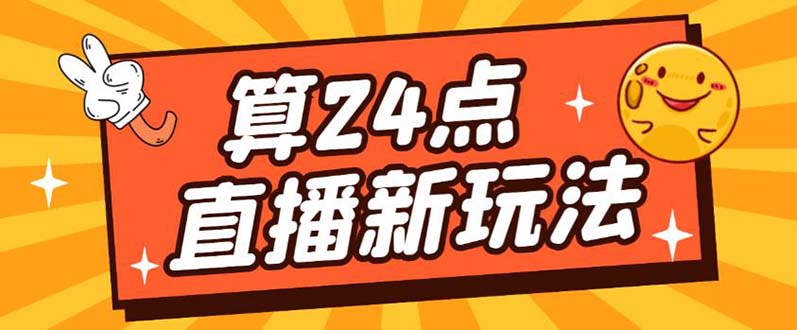 算24点
直播新玩法